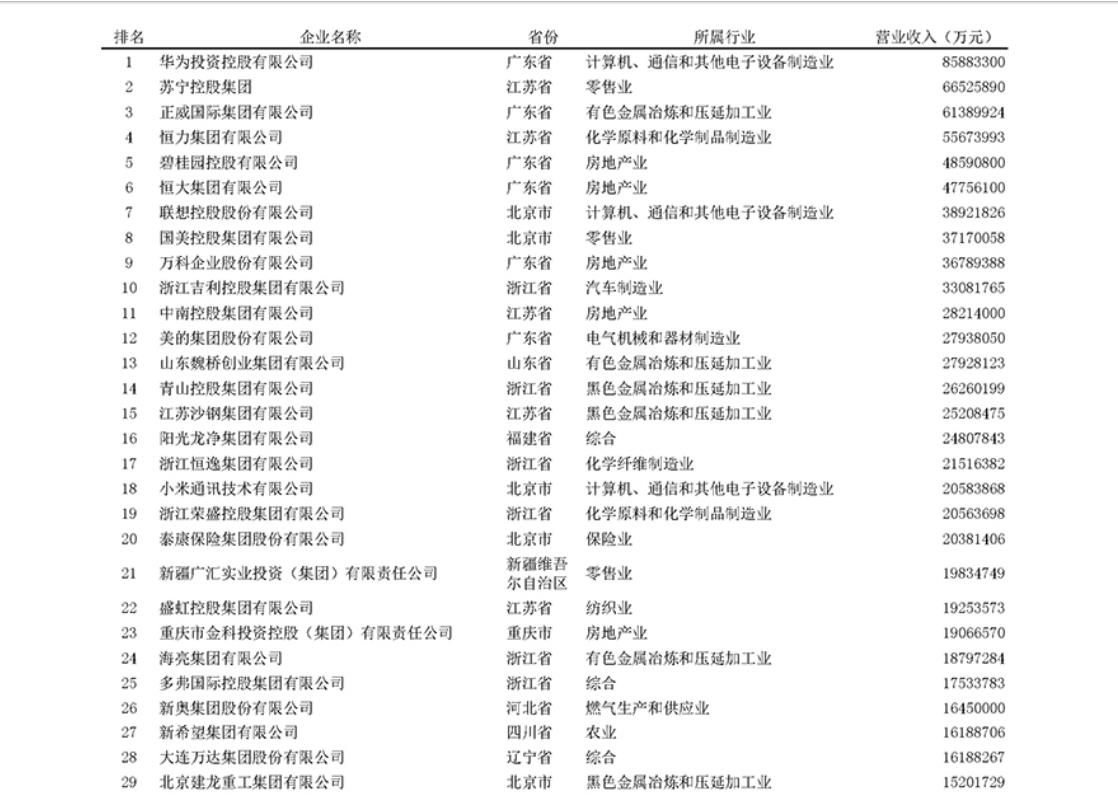 | 排名 | 企业名称 | 省份 | 所属行业 | 营业收入（万元） |
|---|---|---|---|---|
| 1 | 华为投资控股有限公司 | 广东省 | 计算机、通信和其他电子设备制造业 | 85883300 |
| 2 | 苏宁控股集团 | 江苏省 | 零售业 | 66525890 |
| 3 | 正威国际集团有限公司 | 广东省 | 有色金属冶炼和压延加工业 | 61389924 |
| 4 | 恒力集团有限公司 | 江苏省 | 化学原料和化学制品制造业 | 55673993 |
| 5 | 碧桂园控股有限公司 | 广东省 | 房地产业 | 48590800 |
| 6 | 恒大集团有限公司 | 广东省 | 房地产业 | 47756100 |
| 7 | 联想控股股份有限公司 | 北京市 | 计算机、通信和其他电子设备制造业 | 38921826 |
| 8 | 国美控股集团有限公司 | 北京市 | 零售业 | 37170058 |
| 9 | 万科企业股份有限公司 | 广东省 | 房地产业 | 36789388 |
| 10 | 浙江吉利控股集团有限公司 | 浙江省 | 汽车制造业 | 33081765 |
| 11 | 中南控股集团有限公司 | 江苏省 | 房地产业 | 28214000 |
| 12 | 美的集团股份有限公司 | 广东省 | 电气机械和器材制造业 | 27938050 |
| 13 | 山东魏桥创业集团有限公司 | 山东省 | 有色金属冶炼和压延加工业 | 27928123 |
| 14 | 青山控股集团有限公司 | 浙江省 | 黑色金属冶炼和压延加工业 | 26260199 |
| 15 | 江苏沙钢集团有限公司 | 江苏省 | 黑色金属冶炼和压延加工业 | 25208475 |
| 16 | 阳光龙净集团有限公司 | 福建省 | 综合 | 24807843 |
| 17 | 浙江恒逸集团有限公司 | 浙江省 | 化学纤维制造业 | 21516382 |
| 18 | 小米通讯技术有限公司 | 北京市 | 计算机、通信和其他电子设备制造业 | 20583868 |
| 19 | 浙江荣盛控股集团有限公司 | 浙江省 | 化学原料和化学制品制造业 | 20563698 |
| 20 | 泰康保险集团股份有限公司 | 北京市 | 保险业 | 20381406 |
| 21 | 新疆广汇实业投资（集团）有限责任公司 | 新疆维吾尔自治区 | 零售业 | 19834749 |
| 22 | 盛虹控股集团有限公司 | 江苏省 | 纺织业 | 19253573 |
| 23 | 重庆市金科投资控股（集团）有限责任公司 | 重庆市 | 房地产业 | 19066570 |
| 24 | 海亮集团有限公司 | 浙江省 | 有色金属冶炼和压延加工业 | 18797284 |
| 25 | 多弗国际控股集团有限公司 | 浙江省 | 综合 | 17533783 |
| 26 | 新奥集团股份有限公司 | 河北省 | 燃气生产和供应业 | 16450000 |
| 27 | 新希望集团有限公司 | 四川省 | 农业 | 16188706 |
| 28 | 大连万达集团股份有限公司 | 辽宁省 | 综合 | 16188267 |
| 29 | 北京建龙重工集团有限公司 | 北京市 | 黑色金属冶炼和压延加工业 | 15201729 |